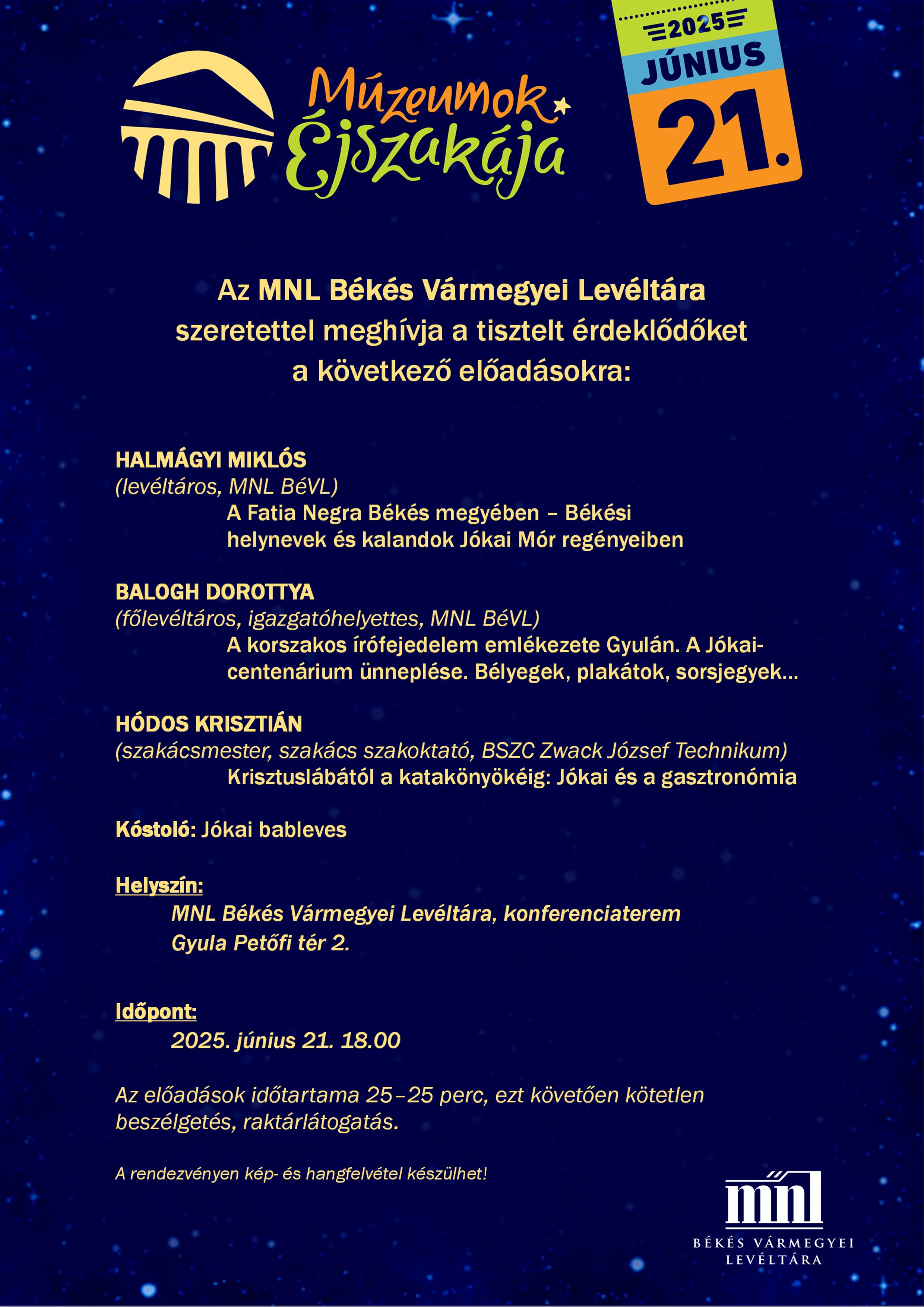 Múzeumok Éjszakája

2025
JÚNIUS
21.

Az MNL Békés Vármegyei Levéltára szeretettel meghívja a tisztelt érdeklődőket a következő előadásokra:

HALMÁGYI MIKLÓS
(levéltáros, MNL BéVL)
A Fatia Negra Békés megyében – Békési helynevek és kalandok Jókai Mór regényeiben

BALOGH DOROTTYA
(főlevéltáros, igazgatóhelyettes, MNL BéVL)
A korszakos írófejedelem emlékezete Gyulán. A Jókai-centenárium ünneplése. Bélyegek, plakátok, sorsjegyek...

HÓDOS KRISZTIÁN
(szakácsmester, szakács szakoktató, BSZC Zwack József Technikum)
Krisztuslábától a katakönyökéig: Jókai és a gasztronómia

Kóstoló: Jókai bableves

Helyszín:
MNL Békés Vármegyei Levéltára, konferenciaterem
Gyula Petőfi tér 2.

Időpont:
2025. június 21. 18.00

Az előadások időtartama 25–25 perc, ezt követően kötetlen beszélgetés, raktárlátogatás.

A rendezvényen kép- és hangfelvétel készülhet!

mnl
BÉKÉS VÁRMEGYEI
LEVÉLTÁRA